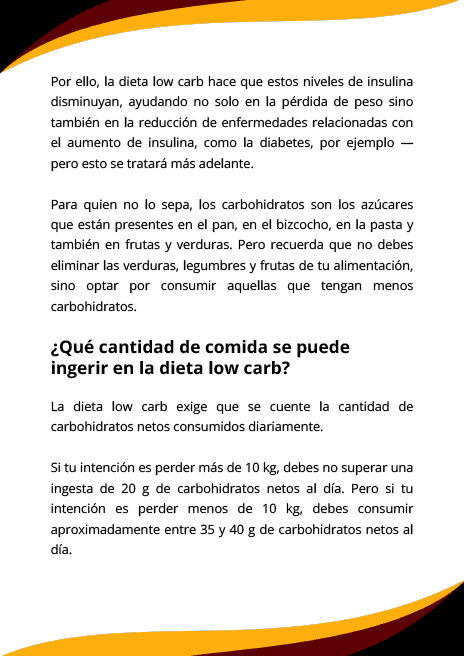 Por ello, la dieta low carb hace que estos niveles de insulina disminuyan, ayudando no solo en la pérdida de peso sino también en la reducción de enfermedades relacionadas con el aumento de insulina, como la diabetes, por ejemplo — pero esto se tratará más adelante.

Para quien no lo sepa, los carbohidratos son los azúcares que están presentes en el pan, en el bizcocho, en la pasta y también en frutas y verduras. Pero recuerda que no debes eliminar las verduras, legumbres y frutas de tu alimentación, sino optar por consumir aquellas que tengan menos carbohidratos.

¿Qué cantidad de comida se puede ingerir en la dieta low carb?

La dieta low carb exige que se cuente la cantidad de carbohidratos netos consumidos diariamente.

Si tu intención es perder más de 10 kg, debes no superar una ingesta de 20 g de carbohidratos netos al día. Pero si tu intención es perder menos de 10 kg, debes consumir aproximadamente entre 35 y 40 g de carbohidratos netos al día.